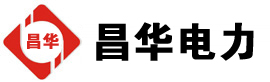 昌华

昌华电力